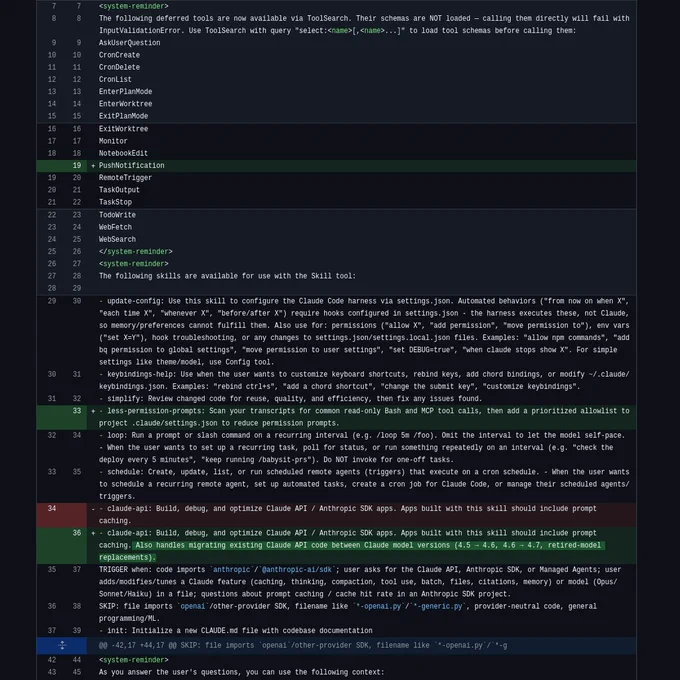 7 7 <system-reminder>
8 8 The following deferred tools are now available via ToolSearch. Their schemas are NOT loaded — calling them directly will fail with InputValidationError. Use ToolSearch with query "select:<name>[,<name>...]" to load tool schemas before calling them:
9 9 AskUserQuestion
10 10 CronCreate
11 11 CronDelete
12 12 CronList
13 13 EnterPlanMode
14 14 EnterWorktree
15 15 ExitPlanMode
16 16 ExitWorktree
17 17 Monitor
18 18 NotebookEdit
19 + PushNotification
19 20 RemoteTrigger
20 21 TaskOutput
21 22 TaskStop
22 23 TodoWrite
23 24 WebFetch
24 25 WebSearch
25 26 </system-reminder>
26 27 <system-reminder>
27 28 The following skills are available for use with the Skill tool:
28 29
29 30 - update-config: Use this skill to configure the Claude Code harness via settings.json. Automated behaviors ("from now on when X", "each time X", "whenever X", "before/after X") require hooks configured in settings.json - the harness executes these, not Claude, so memory/preferences cannot fulfill them. Also use for: permissions ("allow X", "add permission", "move permission to"), env vars ("set X=Y"), hook troubleshooting, or any changes to settings.json/settings.local.json files. Examples: "allow npm commands", "add bq permission to global settings", "move permission to user settings", "set DEBUG=true", "when claude stops show X". For simple settings like theme/model, use Config tool.
30 31 - keybindings-help: Use when the user wants to customize keyboard shortcuts, rebind keys, add chord bindings, or modify ~/.claude/keybindings.json. Examples: "rebind ctrl+s", "add a chord shortcut", "change the submit key", "customize keybindings".
31 32 - simplify: Review changed code for reuse, quality, and efficiency, then fix any issues found.
33 + - less-permission-prompts: Scan your transcripts for common read-only Bash and MCP tool calls, then add a prioritized allowlist to project .claude/settings.json to reduce permission prompts.
32 34 - loop: Run a prompt or slash command on a recurring interval (e.g. /loop 5m /foo). Omit the interval to let the model self-pace. - When the user wants to set up a recurring task, poll for status, or run something repeatedly on an interval (e.g. "check the deploy every 5 minutes", "keep running /babysit-prs"). Do NOT invoke for one-off tasks.
33 35 - schedule: Create, update, list, or run scheduled remote agents (triggers) that execute on a cron schedule. - When the user wants to schedule a recurring remote agent, set up automated tasks, create a cron job for Claude Code, or manage their scheduled agents/triggers.
34 - - claude-api: Build, debug, and optimize Claude API / Anthropic SDK apps. Apps built with this skill should include prompt caching.
36 + - claude-api: Build, debug, and optimize Claude API / Anthropic SDK apps. Apps built with this skill should include prompt caching. Also handles migrating existing Claude API code between Claude model versions (4.5 → 4.6, 4.6 → 4.7, retired-model replacements).
35 37 TRIGGER when: code imports `anthropic`/`@anthropic-ai/sdk`; user asks for the Claude API, Anthropic SDK, or Managed Agents; user adds/modifies/tunes a Claude feature (caching, thinking, compaction, tool use, batch, files, citations, memory) or model (Opus/Sonnet/Haiku) in a file; questions about prompt caching / cache hit rate in an Anthropic SDK project.
36 38 SKIP: file imports `openai`/other-provider SDK, filename like `*-openai.py`/`*-generic.py`, provider-neutral code, general programming/ML.
37 39 - init: Initialize a new CLAUDE.md file with codebase documentation
@@ -42,17 +44,17 @@ SKIP: file imports `openai`/other-provider SDK, filename like `*-openai.py`/`*-g
42 44 <system-reminder>
43 45 As you answer the user's questions, you can use the following context: